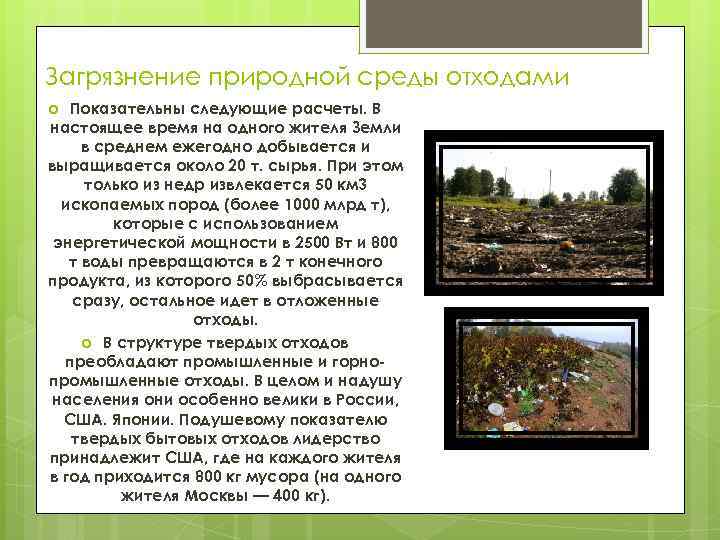 Загрязнение природной среды отходами

Показательны следующие расчеты. В настоящее время на одного жителя Земли в среднем ежегодно добывается и выращивается около 20 т. сырья. При этом только из недр извлекается 50 км3 ископаемых пород (более 1000 млрд т), которые с использованием энергетической мощности в 2500 Вт и 800 т воды превращаются в 2 т конечного продукта, из которого 50% выбрасывается сразу, остальное идет в отложенные отходы.

В структуре твердых отходов преобладают промышленные и горно-промышленные отходы. В целом и надушу населения они особенно велики в России, США. Японии. Подушевому показателю твердых бытовых отходов лидерство принадлежит США, где на каждого жителя в год приходится 800 кг мусора (на одного жителя Москвы — 400 кг).